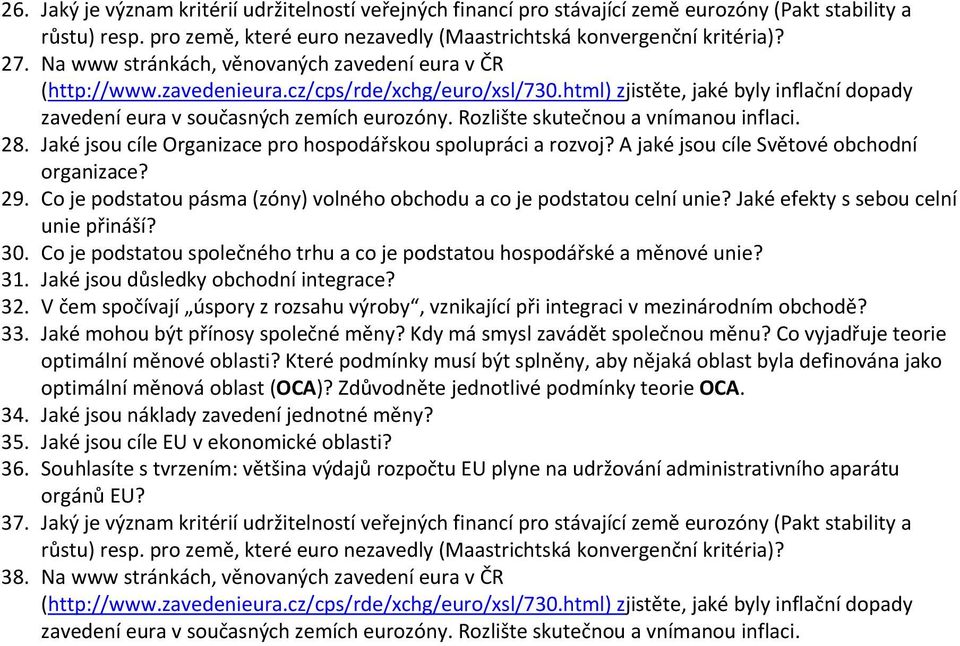 26. Jaký je význam kritérií udržitelností veřejných financí pro stávající země eurozóny (Pakt stability a růstu) resp. pro země, které euro nezavedly (Maastrichtská konvergenční kritéria)?
27. Na www stránkách, věnovaných zavedení eura v ČR (http://www.zavedenieura.cz/cps/rde/xchg/euro/xsl/730.html) zjistěte, jaké byly inflační dopady zavedení eura v současných zemích eurozóny. Rozlište skutečnou a vnímanou inflaci.
28. Jaké jsou cíle Organizace pro hospodářskou spolupráci a rozvoj? A jaké jsou cíle Světové obchodní organizace?
29. Co je podstatou pásma (zóny) volného obchodu a co je podstatou celní unie? Jaké efekty s sebou celní unie přináší?
30. Co je podstatou společného trhu a co je podstatou hospodářské a měnové unie?
31. Jaké jsou důsledky obchodní integrace?
32. V čem spočívají „úspory z rozsahu výroby“, vznikající při integraci v mezinárodním obchodě?
33. Jaké mohou být přínosy společné měny? Kdy má smysl zavádět společnou měnu? Co vyjadřuje teorie optimální měnové oblasti? Které podmínky musí být splněny, aby nějaká oblast byla definována jako optimální měnová oblast (OCA)? Zdůvodněte jednotlivé podmínky teorie OCA.
34. Jaké jsou náklady zavedení jednotné měny?
35. Jaké jsou cíle EU v ekonomické oblasti?
36. Souhlasíte s tvrzením: většina výdajů rozpočtu EU plyne na udržování administrativního aparátu orgánů EU?
37. Jaký je význam kritérií udržitelností veřejných financí pro stávající země eurozóny (Pakt stability a růstu) resp. pro země, které euro nezavedly (Maastrichtská konvergenční kritéria)?
38. Na www stránkách, věnovaných zavedení eura v ČR (http://www.zavedenieura.cz/cps/rde/xchg/euro/xsl/730.html) zjistěte, jaké byly inflační dopady zavedení eura v současných zemích eurozóny. Rozlište skutečnou a vnímanou inflaci.